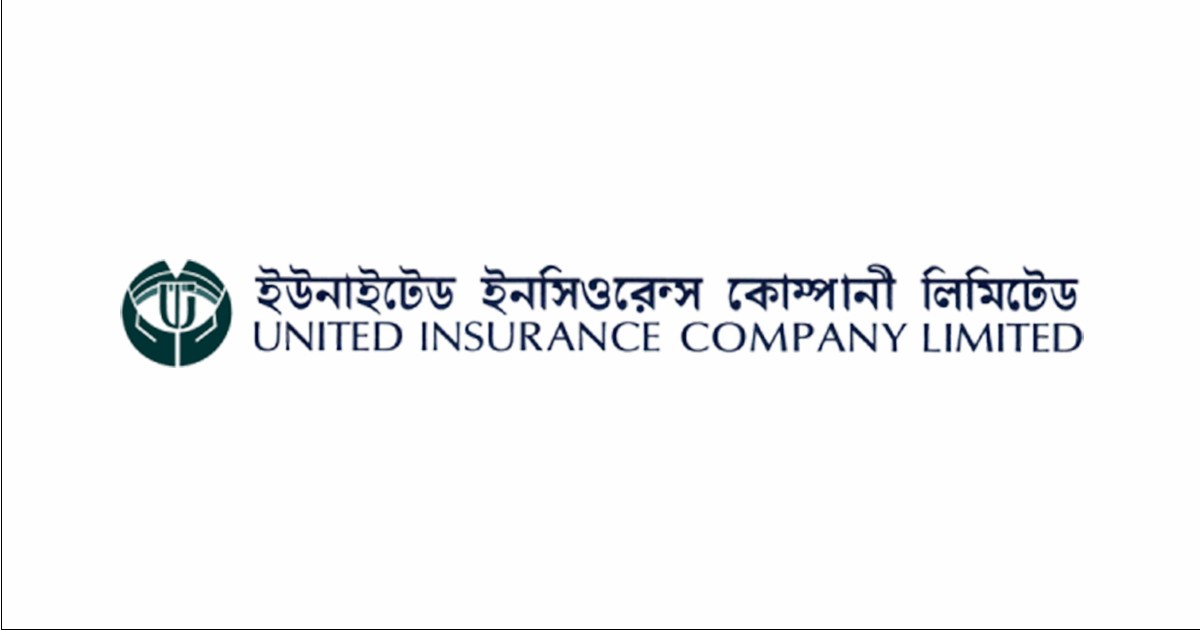 ইউনাইটেড ইনসিওরেন্স কোম্পানী লিমিটেড
UNITED INSURANCE COMPANY LIMITED